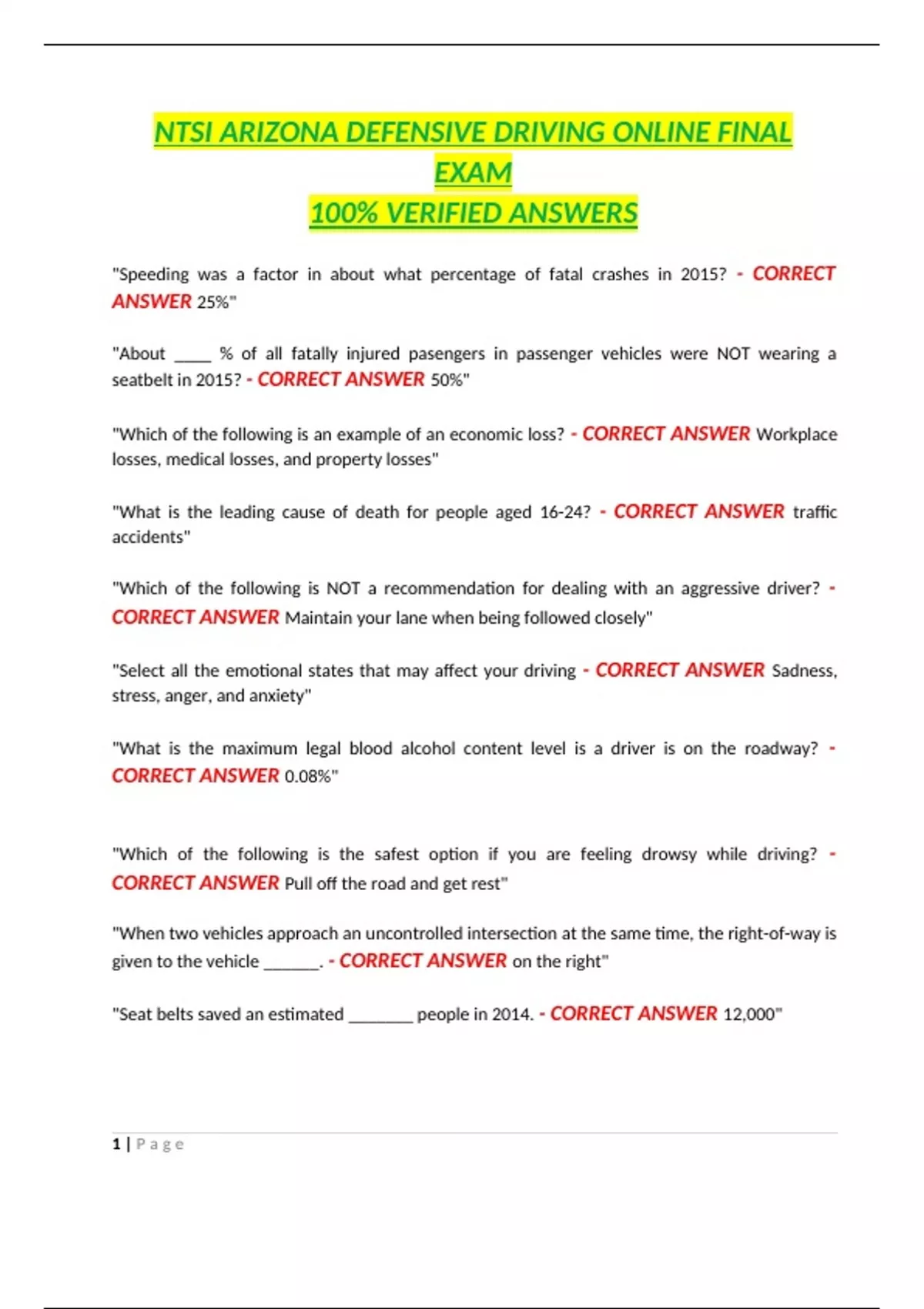 NTSI ARIZONA DEFENSIVE DRIVING ONLINE FINAL EXAM
100% VERIFIED ANSWERS

"Speeding was a factor in about what percentage of fatal crashes in 2015? - CORRECT ANSWER 25%"

"About ____ % of all fatally injured pasengers in passenger vehicles were NOT wearing a seatbelt in 2015? - CORRECT ANSWER 50%"

"Which of the following is an example of an economic loss? - CORRECT ANSWER Workplace losses, medical losses, and property losses"

"What is the leading cause of death for people aged 16-24? - CORRECT ANSWER traffic accidents"

"Which of the following is NOT a recommendation for dealing with an aggressive driver? - CORRECT ANSWER Maintain your lane when being followed closely"

"Select all the emotional states that may affect your driving - CORRECT ANSWER Sadness, stress, anger, and anxiety"

"What is the maximum legal blood alcohol content level is a driver is on the roadway? - CORRECT ANSWER 0.08%"

"Which of the following is the safest option if you are feeling drowsy while driving? - CORRECT ANSWER Pull off the road and get rest"

"When two vehicles approach an uncontrolled intersection at the same time, the right-of-way is given to the vehicle ______. - CORRECT ANSWER on the right"

"Seat belts saved an estimated _______ people in 2014. - CORRECT ANSWER 12,000"

1 | Page